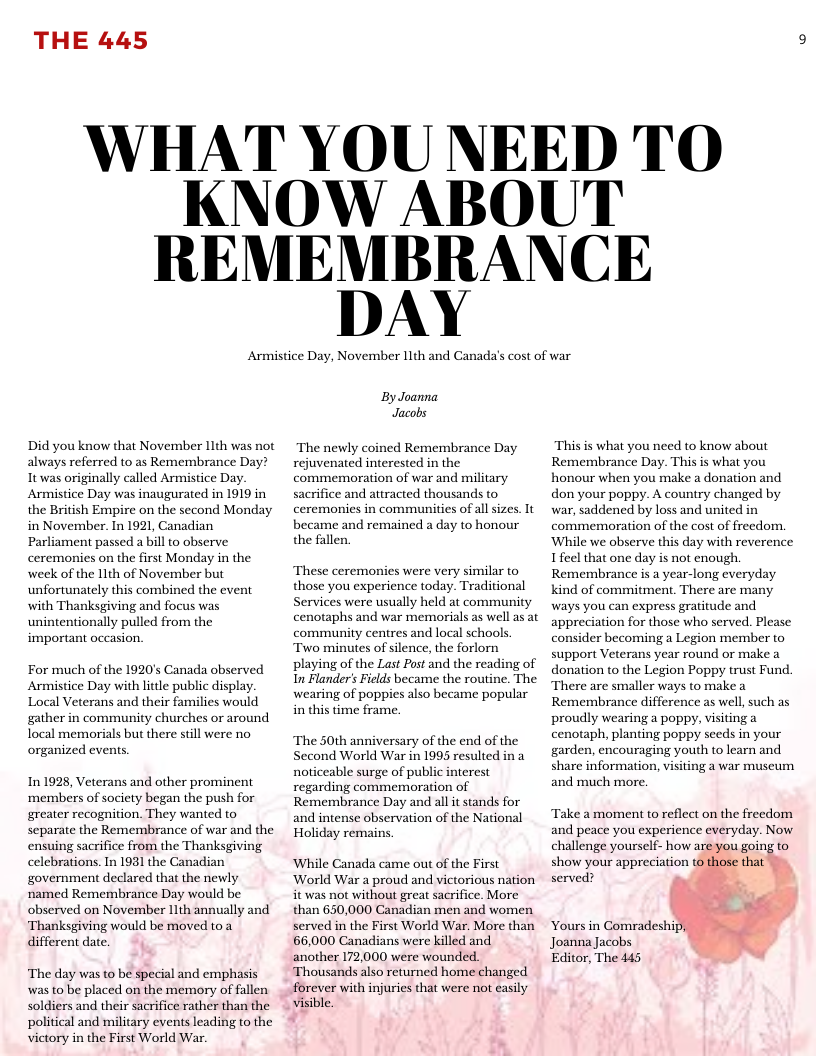 THE 445

9

WHAT YOU NEED TO KNOW ABOUT REMEMBRANCE DAY

Armistice Day, November 11th and Canada's cost of war

By Joanna Jacobs

Did you know that November 11th was not always referred to as Remembrance Day? It was originally called Armistice Day. Armistice Day was inaugurated in 1919 in the British Empire on the second Monday in November. In 1921, Canadian Parliament passed a bill to observe ceremonies on the first Monday in the week of the 11th of November but unfortunately this combined the event with Thanksgiving and focus was unintentionally pulled from the important occasion.

For much of the 1920's Canada observed Armistice Day with little public display. Local Veterans and their families would gather in community churches or around local memorials but there still were no organized events.

In 1928, Veterans and other prominent members of society began the push for greater recognition. They wanted to separate the Remembrance of war and the ensuing sacrifice from the Thanksgiving celebrations. In 1931 the Canadian government declared that the newly named Remembrance Day would be observed on November 11th annually and Thanksgiving would be moved to a different date.

The day was to be special and emphasis was to be placed on the memory of fallen soldiers and their sacrifice rather than the political and military events leading to the victory in the First World War.

The newly coined Remembrance Day rejuvenated interested in the commemoration of war and military sacrifice and attracted thousands to ceremonies in communities of all sizes. It became and remained a day to honour the fallen.

These ceremonies were very similar to those you experience today. Traditional Services were usually held at community cenotaphs and war memorials as well as at community centres and local schools. Two minutes of silence, the forlorn playing of the Last Post and the reading of In Flander's Fields became the routine. The wearing of poppies also became popular in this time frame.

The 50th anniversary of the end of the Second World War in 1995 resulted in a noticeable surge of public interest regarding commemoration of Remembrance Day and all it stands for and intense observation of the National Holiday remains.

While Canada came out of the First World War a proud and victorious nation it was not without great sacrifice. More than 650,000 Canadian men and women served in the First World War. More than 66,000 Canadians were killed and another 172,000 were wounded. Thousands also returned home changed forever with injuries that were not easily visible.

This is what you need to know about Remembrance Day. This is what you honour when you make a donation and don your poppy. A country changed by war, saddened by loss and united in commemoration of the cost of freedom. While we observe this day with reverence I feel that one day is not enough. Remembrance is a year-long everyday kind of commitment. There are many ways you can express gratitude and appreciation for those who served. Please consider becoming a Legion member to support Veterans year round or make a donation to the Legion Poppy trust Fund. There are smaller ways to make a Remembrance difference as well, such as proudly wearing a poppy, visiting a cenotaph, planting poppy seeds in your garden, encouraging youth to learn and share information, visiting a war museum and much more.

Take a moment to reflect on the freedom and peace you experience everyday. Now challenge yourself- how are you going to show your appreciation to those that served?

Yours in Comradeship,
Joanna Jacobs
Editor, The 445